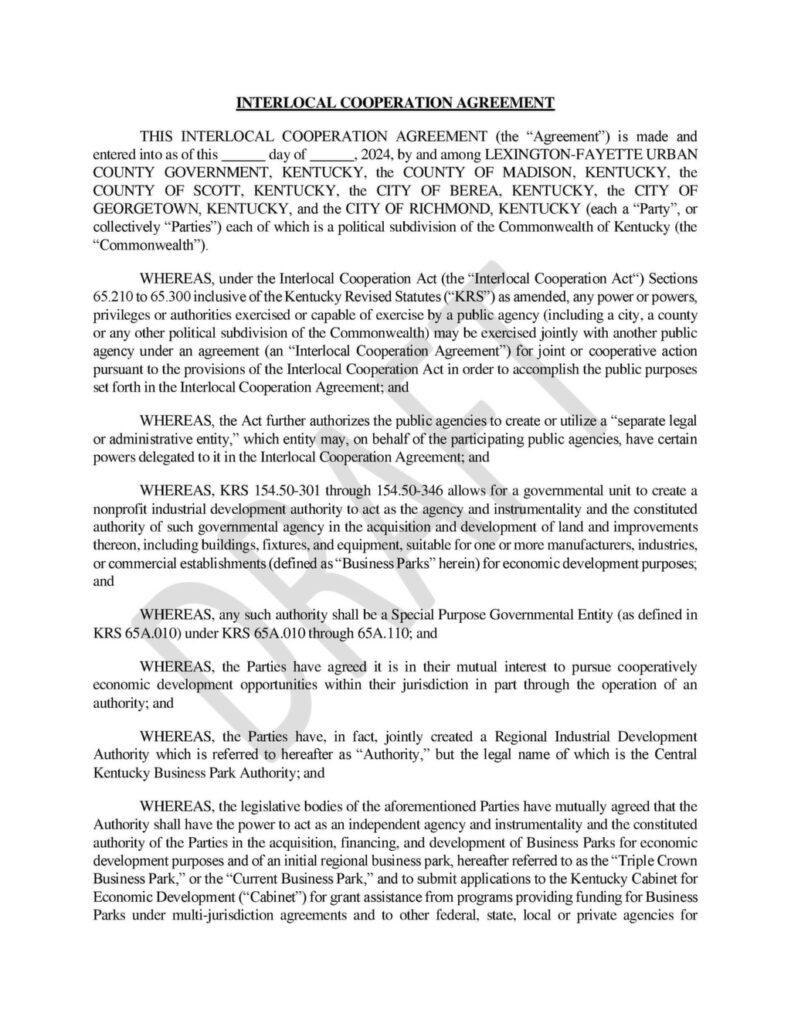 INTERLOCAL COOPERATION AGREEMENT

THIS INTERLOCAL COOPERATION AGREEMENT (the "Agreement") is made and entered into as of this ______ day of ______, 2024, by and among LEXINGTON-FAYETTE URBAN COUNTY GOVERNMENT, KENTUCKY, the COUNTY OF MADISON, KENTUCKY, the COUNTY OF SCOTT, KENTUCKY, the CITY OF BEREA, KENTUCKY, the CITY OF GEORGETOWN, KENTUCKY, and the CITY OF RICHMOND, KENTUCKY (each a "Party", or collectively "Parties") each of which is a political subdivision of the Commonwealth of Kentucky (the "Commonwealth").

WHEREAS, under the Interlocal Cooperation Act (the "Interlocal Cooperation Act") Sections 65.210 to 65.300 inclusive of the Kentucky Revised Statutes ("KRS") as amended, any power or powers, privileges or authorities exercised or capable of exercise by a public agency (including a city, a county or any other political subdivision of the Commonwealth) may be exercised jointly with another public agency under an agreement (an "Interlocal Cooperation Agreement") for joint or cooperative action pursuant to the provisions of the Interlocal Cooperation Act in order to accomplish the public purposes set forth in the Interlocal Cooperation Agreement; and

WHEREAS, the Act further authorizes the public agencies to create or utilize a "separate legal or administrative entity," which entity may, on behalf of the participating public agencies, have certain powers delegated to it in the Interlocal Cooperation Agreement; and

WHEREAS, KRS 154.50-301 through 154.50-346 allows for a governmental unit to create a nonprofit industrial development authority to act as the agency and instrumentality and the constituted authority of such governmental agency in the acquisition and development of land and improvements thereon, including buildings, fixtures, and equipment, suitable for one or more manufacturers, industries, or commercial establishments (defined as "Business Parks" herein) for economic development purposes; and

WHEREAS, any such authority shall be a Special Purpose Governmental Entity (as defined in KRS 65A.010) under KRS 65A.010 through 65A.110; and

WHEREAS, the Parties have agreed it is in their mutual interest to pursue cooperatively economic development opportunities within their jurisdiction in part through the operation of an authority; and

WHEREAS, the Parties have, in fact, jointly created a Regional Industrial Development Authority which is referred to hereafter as "Authority," but the legal name of which is the Central Kentucky Business Park Authority; and

WHEREAS, the legislative bodies of the aforementioned Parties have mutually agreed that the Authority shall have the power to act as an independent agency and instrumentality and the constituted authority of the Parties in the acquisition, financing, and development of Business Parks for economic development purposes and of an initial regional business park, hereafter referred to as the "Triple Crown Business Park," or the "Current Business Park," and to submit applications to the Kentucky Cabinet for Economic Development ("Cabinet") for grant assistance from programs providing funding for Business Parks under multi-jurisdiction agreements and to other federal, state, local or private agencies for

DRAFT